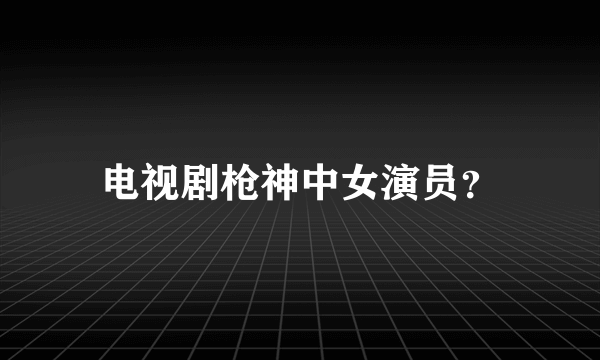 电视剧枪神中女演员？